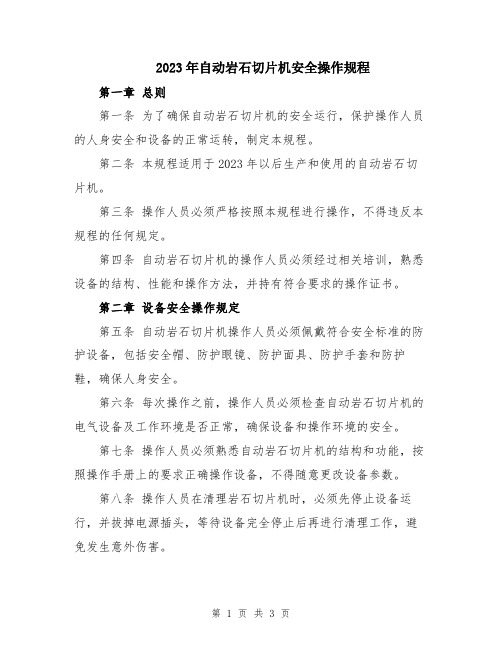 2023年自动岩石切片机安全操作规程

第一章 总则

第一条 为了确保自动岩石切片机的安全运行，保护操作人员的人身安全和设备的正常运转，制定本规程。

第二条 本规程适用于2023年以后生产和使用的自动岩石切片机。

第三条 操作人员必须严格按照本规程进行操作，不得违反本规程的任何规定。

第四条 自动岩石切片机的操作人员必须经过相关培训，熟悉设备的结构、性能和操作方法，并持有符合要求的操作证书。

第二章 设备安全操作规定

第五条 自动岩石切片机操作人员必须佩戴符合安全标准的防护设备，包括安全帽、防护眼镜、防护面具、防护手套和防护鞋，确保人身安全。

第六条 每次操作之前，操作人员必须检查自动岩石切片机的电气设备及工作环境是否正常，确保设备和操作环境的安全。

第七条 操作人员必须熟悉自动岩石切片机的结构和功能，按照操作手册上的要求正确操作设备，不得随意更改设备参数。

第八条 操作人员在清理岩石切片机时，必须先停止设备运行，并拔掉电源插头，等待设备完全停止后再进行清理工作，避免发生意外伤害。

第 1 页 共 3 页